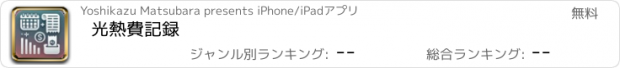 Yoshikazu Matsubara presents iPhone/iPadアプリ

無料

光熱費記録

ジャンル別ランキング: --

総合ランキング: --